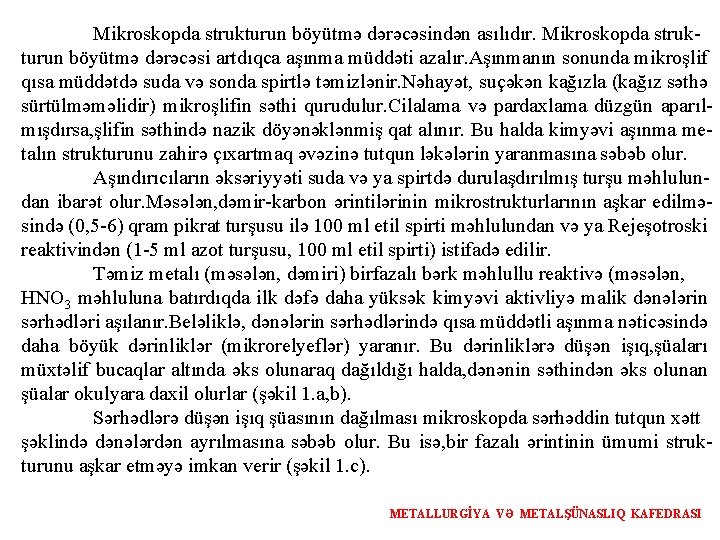 Mikroskopda strukturun böyütmə dərəcəsindən asılıdır. Mikroskopda strukturun böyütmə dərəcəsi artdıqca aşınma müddəti azalır.Aşınmanın sonunda mikroşlif qısa müddətdə suda və sonda spirtlə təmizlənir.Nəhayət, suçəkən kağızla (kağız səthə sürtülməməlidir) mikroşlifin səthi qurudulur.Cilalama və pardaxlama düzgün aparılmışdırsa,şlifin səthində nazik döyənəklənmiş qat alınır. Bu halda kimyəvi aşınma metalın strukturunu zahirə çıxartmaq əvəzinə tutqun ləkələrin yaranmasına səbəb olur.

Aşındırıcıların əksəriyyəti suda və ya spirtdə durulaşdırılmış turşu məhlulundan ibarət olur.Məsələn,dəmir-karbon ərintilərinin mikrostrukturlarının aşkar edilməsində (0,5-6) qram pikrat turşusu ilə 100 ml etil spirti məhlulundan və ya Rejeşotroski reaktivindən (1-5 ml azot turşusu, 100 ml etil spirti) istifadə edilir.

Təmiz metalı (məsələn, dəmiri) birfazalı bərk məhlullu reaktivə (məsələn, $HNO_3$ məhluluna batırdıqda ilk dəfə daha yüksək kimyəvi aktivliyə malik dənələrin sərhədləri aşılanır.Beləliklə, dənələrin sərhədlərində qısa müddətli aşınma nəticəsində daha böyük dərinliklər (mikrorelyeflər) yaranır. Bu dərinliklərə düşən işıq,şüaları müxtəlif bucaqlar altında əks olunaraq dağıldığı halda,dənənin səthindən əks olunan şüalar okulyara daxil olurlar (şəkil 1.a,b).

Sərhədlərə düşən işıq şüasının dağılması mikroskopda sərhəddin tutqun xətt şəklində dənələrdən ayrılmasına səbəb olur. Bu isə,bir fazalı ərintinin ümumi strukturunu aşkar etməyə imkan verir (şəkil 1.c).

METALLURGİYA VƏ METALŞÜNASLIQ KAFEDRASI